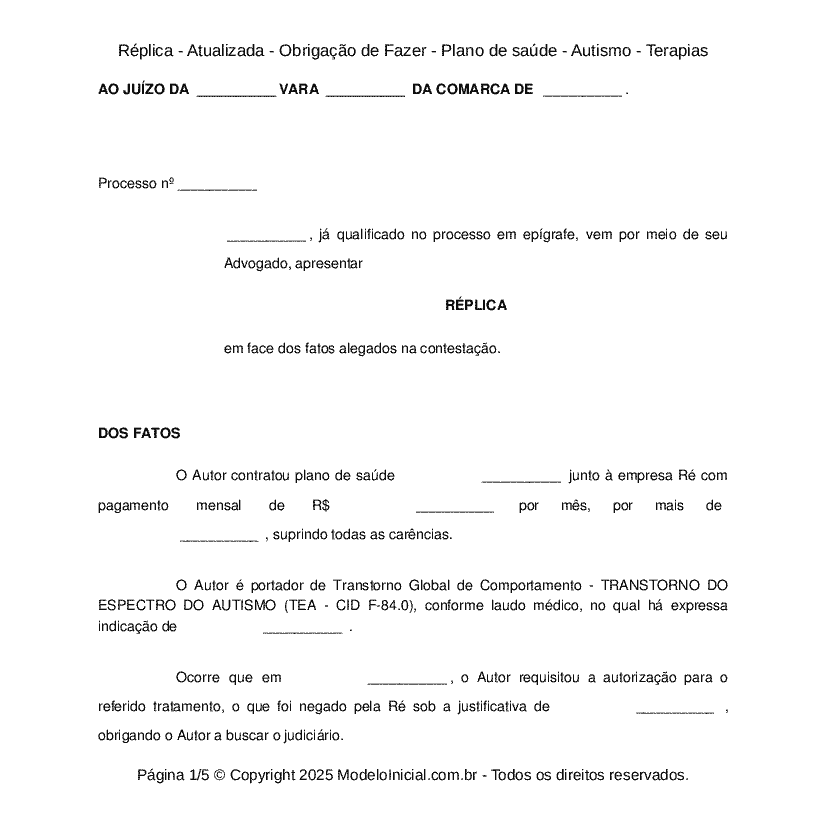 Réplica - Atualizada - Obrigação de Fazer - Plano de saúde - Autismo - Terapias

AO JUÍZO DA __________ VARA __________ DA COMARCA DE __________ .

Processo nº __________

__________ , já qualificado no processo em epígrafe, vem por meio de seu Advogado, apresentar

RÉPLICA

em face dos fatos alegados na contestação.

DOS FATOS

O Autor contratou plano de saúde __________ junto à empresa Ré com pagamento mensal de R$ __________ por mês, por mais de __________ , suprindo todas as carências.

O Autor é portador de Transtorno Global de Comportamento - TRANSTORNO DO ESPECTRO DO AUTISMO (TEA - CID F-84.0), conforme laudo médico, no qual há expressa indicação de __________ .

Ocorre que em __________ , o Autor requisitou a autorização para o referido tratamento, o que foi negado pela Ré sob a justificativa de __________ , obrigando o Autor a buscar o judiciário.

Página 1/5 © Copyright 2025 ModeloInicial.com.br - Todos os direitos reservados.